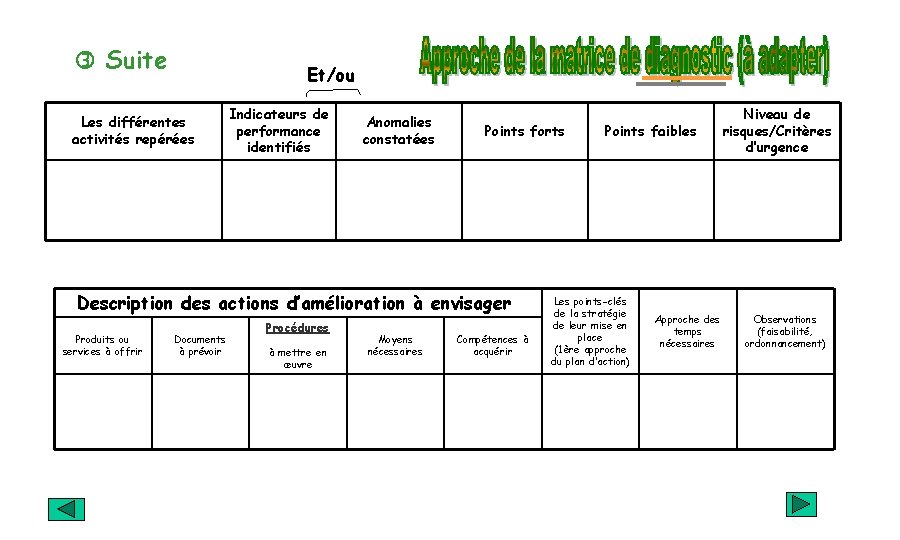 ③ Suite

Approche de la matrice de diagnostic (à adapter)

Et/ou

| Les différentes activités repérées | Indicateurs de performance identifiés | Anomalies constatées | Points forts | Points faibles | Niveau de risques/Critères d'urgence |
|---|---|---|---|---|---|
| | | | | | |

| Description des actions d'amélioration à envisager | | | | | Les points-clés de la stratégie de leur mise en place (1ère approche du plan d'action) | Approche des temps nécessaires | Observations (faisabilité, ordonnancement) |
|---|---|---|---|---|---|---|---|
| Produits ou services à offrir | Documents à prévoir | Procédures à mettre en œuvre | Moyens nécessaires | Compétences à acquérir | | | |
| | | | | | | | |